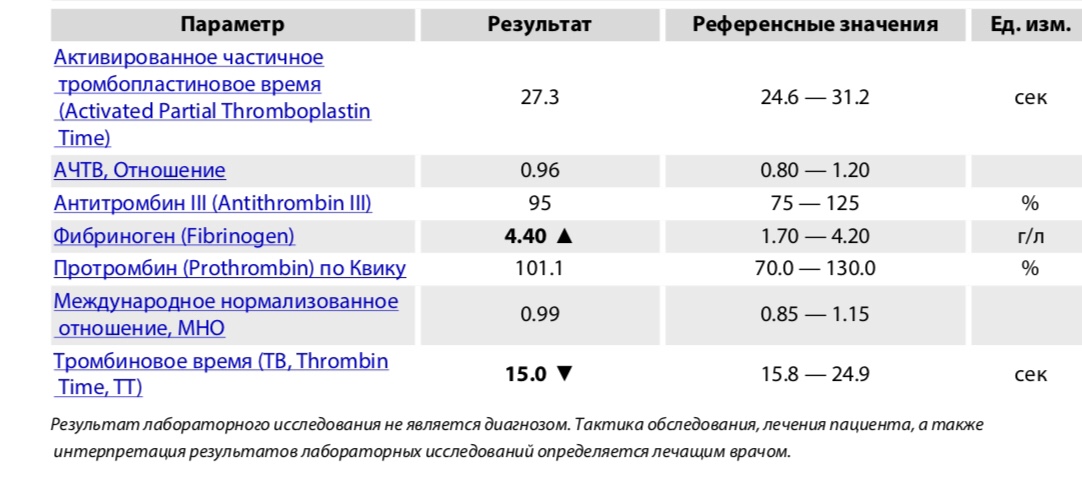 | Параметр | Результат | Референсные значения | Ед. изм. |
|---|---|---|---|
| Активированное частичное тромбопластиновое время (Activated Partial Thromboplastin Time) | 27.3 | 24.6 — 31.2 | сек |
| АЧТВ, Отношение | 0.96 | 0.80 — 1.20 | |
| Антитромбин III (Antithrombin III) | 95 | 75 — 125 | % |
| Фибриноген (Fibrinogen) | 4.40 ▲ | 1.70 — 4.20 | г/л |
| Протромбин (Prothrombin) по Квику | 101.1 | 70.0 — 130.0 | % |
| Международное нормализованное отношение, МНО | 0.99 | 0.85 — 1.15 | |
| Тромбиновое время (ТВ, Thrombin Time, TT) | 15.0 ▼ | 15.8 — 24.9 | сек |

Результат лабораторного исследования не является диагнозом. Тактика обследования, лечения пациента, а также интерпретация результатов лабораторных исследований определяется лечащим врачом.